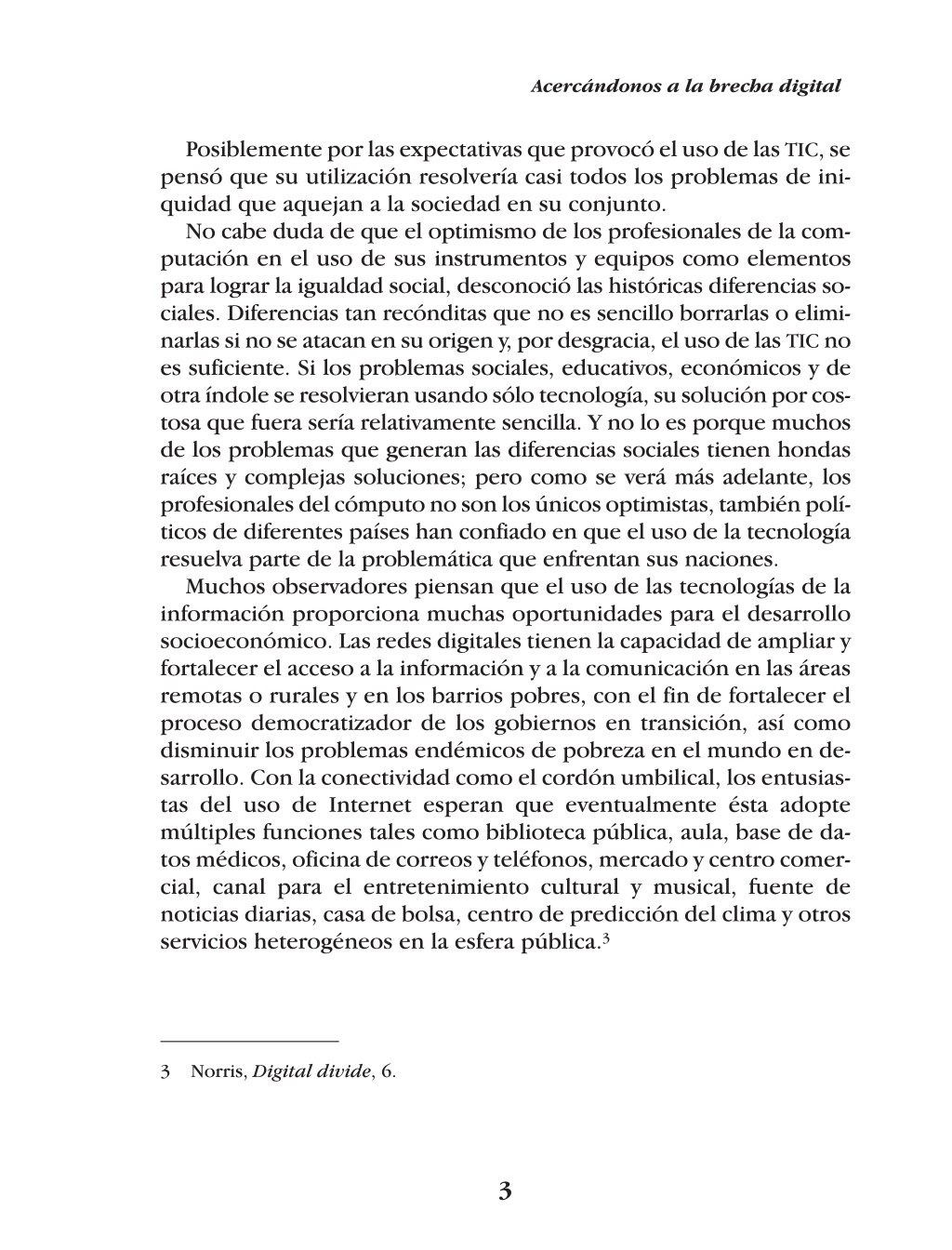 Acercándonos a la brecha digital

Posiblemente por las expectativas que provocó el uso de las TIC, se pensó que su utilización resolvería casi todos los problemas de iniquidad que aquejan a la sociedad en su conjunto.

No cabe duda de que el optimismo de los profesionales de la computación en el uso de sus instrumentos y equipos como elementos para lograr la igualdad social, desconoció las históricas diferencias sociales. Diferencias tan recónditas que no es sencillo borrarlas o eliminarlas si no se atacan en su origen y, por desgracia, el uso de las TIC no es suficiente. Si los problemas sociales, educativos, económicos y de otra índole se resolvieran usando sólo tecnología, su solución por costosa que fuera sería relativamente sencilla. Y no lo es porque muchos de los problemas que generan las diferencias sociales tienen hondas raíces y complejas soluciones; pero como se verá más adelante, los profesionales del cómputo no son los únicos optimistas, también políticos de diferentes países han confiado en que el uso de la tecnología resuelva parte de la problemática que enfrentan sus naciones.

Muchos observadores piensan que el uso de las tecnologías de la información proporciona muchas oportunidades para el desarrollo socioeconómico. Las redes digitales tienen la capacidad de ampliar y fortalecer el acceso a la información y a la comunicación en las áreas remotas o rurales y en los barrios pobres, con el fin de fortalecer el proceso democratizador de los gobiernos en transición, así como disminuir los problemas endémicos de pobreza en el mundo en desarrollo. Con la conectividad como el cordón umbilical, los entusiastas del uso de Internet esperan que eventualmente ésta adopte múltiples funciones tales como biblioteca pública, aula, base de datos médicos, oficina de correos y teléfonos, mercado y centro comercial, canal para el entretenimiento cultural y musical, fuente de noticias diarias, casa de bolsa, centro de predicción del clima y otros servicios heterogéneos en la esfera pública.$^3$

3 Norris, Digital divide, 6.

3